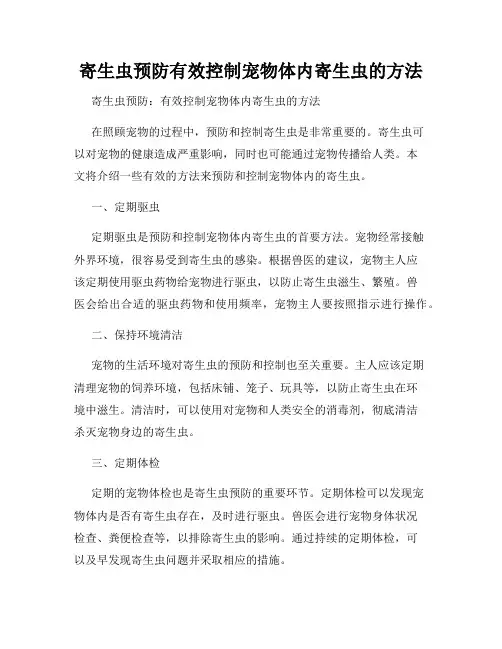 寄生虫预防有效控制宠物体内寄生虫的方法

寄生虫预防：有效控制宠物体内寄生虫的方法

在照顾宠物的过程中，预防和控制寄生虫是非常重要的。寄生虫可以对宠物的健康造成严重影响，同时也可能通过宠物传播给人类。本文将介绍一些有效的方法来预防和控制宠物体内的寄生虫。

一、定期驱虫

定期驱虫是预防和控制宠物体内寄生虫的首要方法。宠物经常接触外界环境，很容易受到寄生虫的感染。根据兽医的建议，宠物主人应该定期使用驱虫药物给宠物进行驱虫，以防止寄生虫滋生、繁殖。兽医会给出合适的驱虫药物和使用频率，宠物主人要按照指示进行操作。

二、保持环境清洁

宠物的生活环境对寄生虫的预防和控制也至关重要。主人应该定期清理宠物的饲养环境，包括床铺、笼子、玩具等，以防止寄生虫在环境中滋生。清洁时，可以使用对宠物和人类安全的消毒剂，彻底清洁杀灭宠物身边的寄生虫。

三、定期体检

定期的宠物体检也是寄生虫预防的重要环节。定期体检可以发现宠物体内是否有寄生虫存在，及时进行驱虫。兽医会进行宠物身体状况检查、粪便检查等，以排除寄生虫的影响。通过持续的定期体检，可以及早发现寄生虫问题并采取相应的措施。